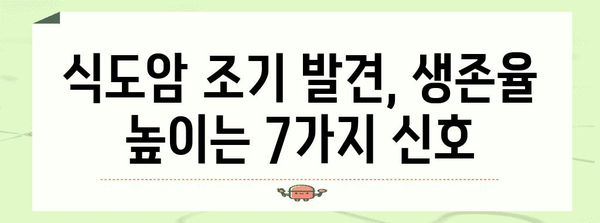 식도암 조기 발견, 생존율 높이는 7가지 신호